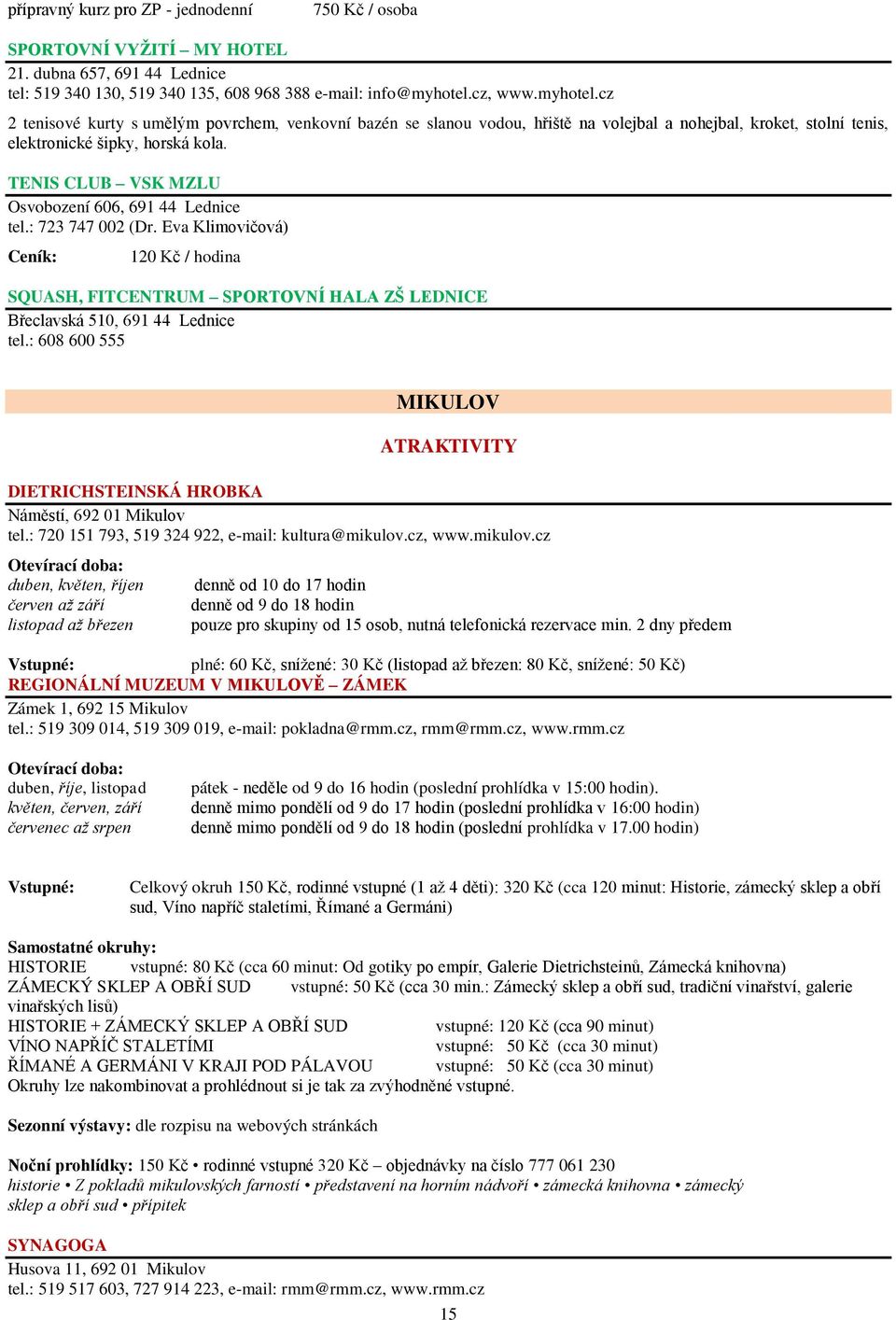 přípravný kurz pro ZP - jednodenní 750 Kč / osoba

SPORTOVNÍ VYŽITÍ – MY HOTEL
21. dubna 657, 691 44 Lednice
tel: 519 340 130, 519 340 135, 608 968 388 e-mail: info@myhotel.cz, www.myhotel.cz

2 tenisové kurty s umělým povrchem, venkovní bazén se slanou vodou, hřiště na volejbal a nohejbal, kroket, stolní tenis, elektronické šipky, horská kola.

TENIS CLUB – VSK MZLU
Osvobození 606, 691 44 Lednice
tel.: 723 747 002 (Dr. Eva Klimovičová)
Ceník: 120 Kč / hodina

SQUASH, FITCENTRUM – SPORTOVNÍ HALA ZŠ LEDNICE
Břeclavská 510, 691 44 Lednice
tel.: 608 600 555

MIKULOV

ATRAKTIVITY

DIETRICHSTEINSKÁ HROBKA
Náměstí, 692 01 Mikulov
tel.: 720 151 793, 519 324 922, e-mail: kultura@mikulov.cz, www.mikulov.cz

Otevírací doba:
duben, květen, říjen denně od 10 do 17 hodin
červen až září denně od 9 do 18 hodin
listopad až březen pouze pro skupiny od 15 osob, nutná telefonická rezervace min. 2 dny předem

Vstupné: plné: 60 Kč, snížené: 30 Kč (listopad až březen: 80 Kč, snížené: 50 Kč)
REGIONÁLNÍ MUZEUM V MIKULOVĚ – ZÁMEK
Zámek 1, 692 15 Mikulov
tel.: 519 309 014, 519 309 019, e-mail: pokladna@rmm.cz, rmm@rmm.cz, www.rmm.cz

Otevírací doba:
duben, říje, listopad pátek - neděle od 9 do 16 hodin (poslední prohlídka v 15:00 hodin).
květen, červen, září denně mimo pondělí od 9 do 17 hodin (poslední prohlídka v 16:00 hodin)
červenec až srpen denně mimo pondělí od 9 do 18 hodin (poslední prohlídka v 17.00 hodin)

Vstupné: Celkový okruh 150 Kč, rodinné vstupné (1 až 4 děti): 320 Kč (cca 120 minut: Historie, zámecký sklep a obří sud, Víno napříč staletími, Římané a Germáni)

Samostatné okruhy:
HISTORIE vstupné: 80 Kč (cca 60 minut: Od gotiky po empír, Galerie Dietrichsteinů, Zámecká knihovna)
ZÁMECKÝ SKLEP A OBŘÍ SUD vstupné: 50 Kč (cca 30 min.: Zámecký sklep a obří sud, tradiční vinařství, galerie vinařských lisů)
HISTORIE + ZÁMECKÝ SKLEP A OBŘÍ SUD vstupné: 120 Kč (cca 90 minut)
VÍNO NAPŘÍČ STALETÍMI vstupné: 50 Kč (cca 30 minut)
ŘÍMANÉ A GERMÁNI V KRAJI POD PÁLAVOU vstupné: 50 Kč (cca 30 minut)
Okruhy lze nakombinovat a prohlédnout si je tak za zvýhodněné vstupné.

Sezonní výstavy: dle rozpisu na webových stránkách

Noční prohlídky: 150 Kč • rodinné vstupné 320 Kč – objednávky na číslo 777 061 230
historie • Z pokladů mikulovských farností • představení na horním nádvoří • zámecká knihovna • zámecký sklep a obří sud • přípitek

SYNAGOGA
Husova 11, 692 01 Mikulov
tel.: 519 517 603, 727 914 223, e-mail: rmm@rmm.cz, www.rmm.cz

15